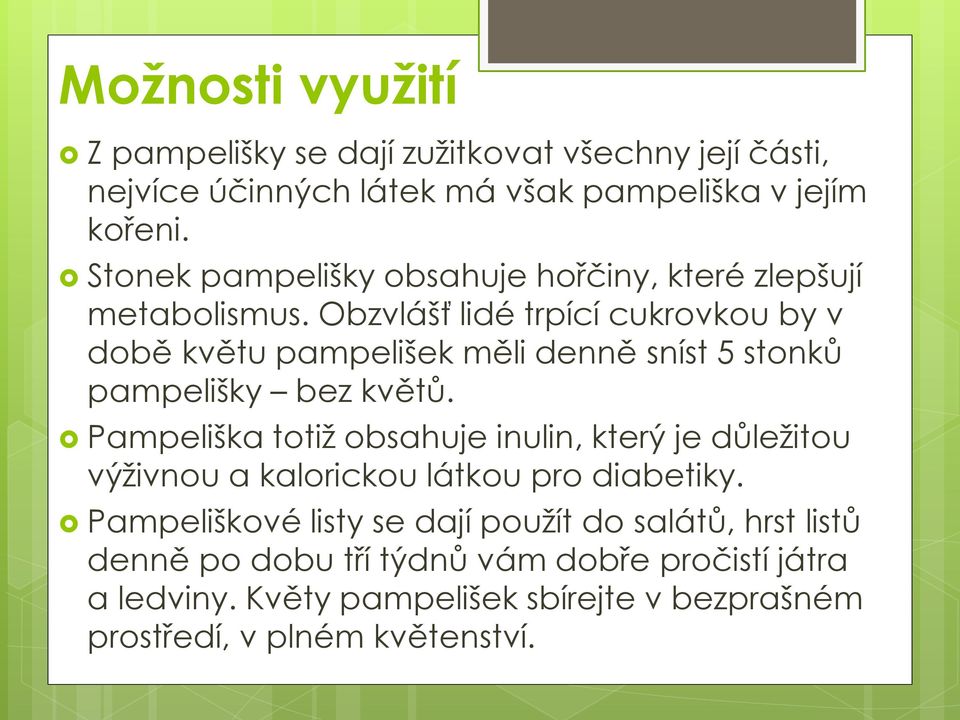 Možnosti využití

Z pampelišky se dají zužitkovat všechny její části, nejvíce účinných látek má však pampeliška v jejím kořeni.

Stonek pampelišky obsahuje hořčiny, které zlepšují metabolismus. Obzvlášť lidé trpící cukrovkou by v době květu pampelišek měli denně sníst 5 stonků pampelišky – bez květů.

Pampeliška totiž obsahuje inulin, který je důležitou výživnou a kalorickou látkou pro diabetiky.

Pampeliškové listy se dají použít do salátů, hrst listů denně po dobu tří týdnů vám dobře pročistí játra a ledviny. Květy pampelišek sbírejte v bezprašném prostředí, v plném květenství.